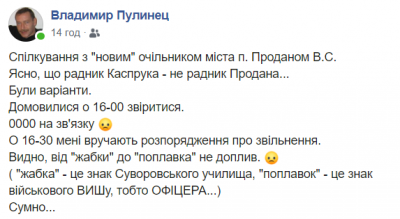 Владимир Пулинец
14 год ·

Спілкування з "новим" очільником міста п. Проданом В.С.
Ясно, що радник Каспрука - не радник Продана...
Були варіанти.
Домовилися о 16-00 звіритися.
0000 на зв'язку
О 16-30 мені вручають розпорядження про звільнення.
Видно, від "жабки" до "поплавка" не доплив.
( "жабка" - це знак Суворовського училища, "поплавок" - це знак військового ВИШу, тобто ОФІЦЕРА...)
Сумно...